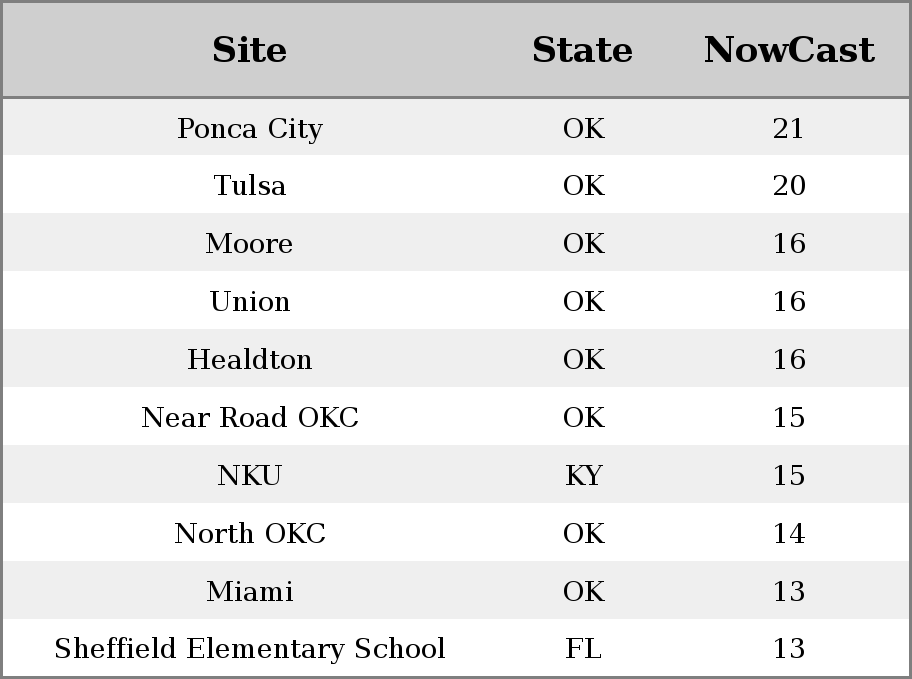 | Site | State | NowCast |
|---|---|---|
| Ponca City | OK | 21 |
| Tulsa | OK | 20 |
| Moore | OK | 16 |
| Union | OK | 16 |
| Healdton | OK | 16 |
| Near Road OKC | OK | 15 |
| NKU | KY | 15 |
| North OKC | OK | 14 |
| Miami | OK | 13 |
| Sheffield Elementary School | FL | 13 |